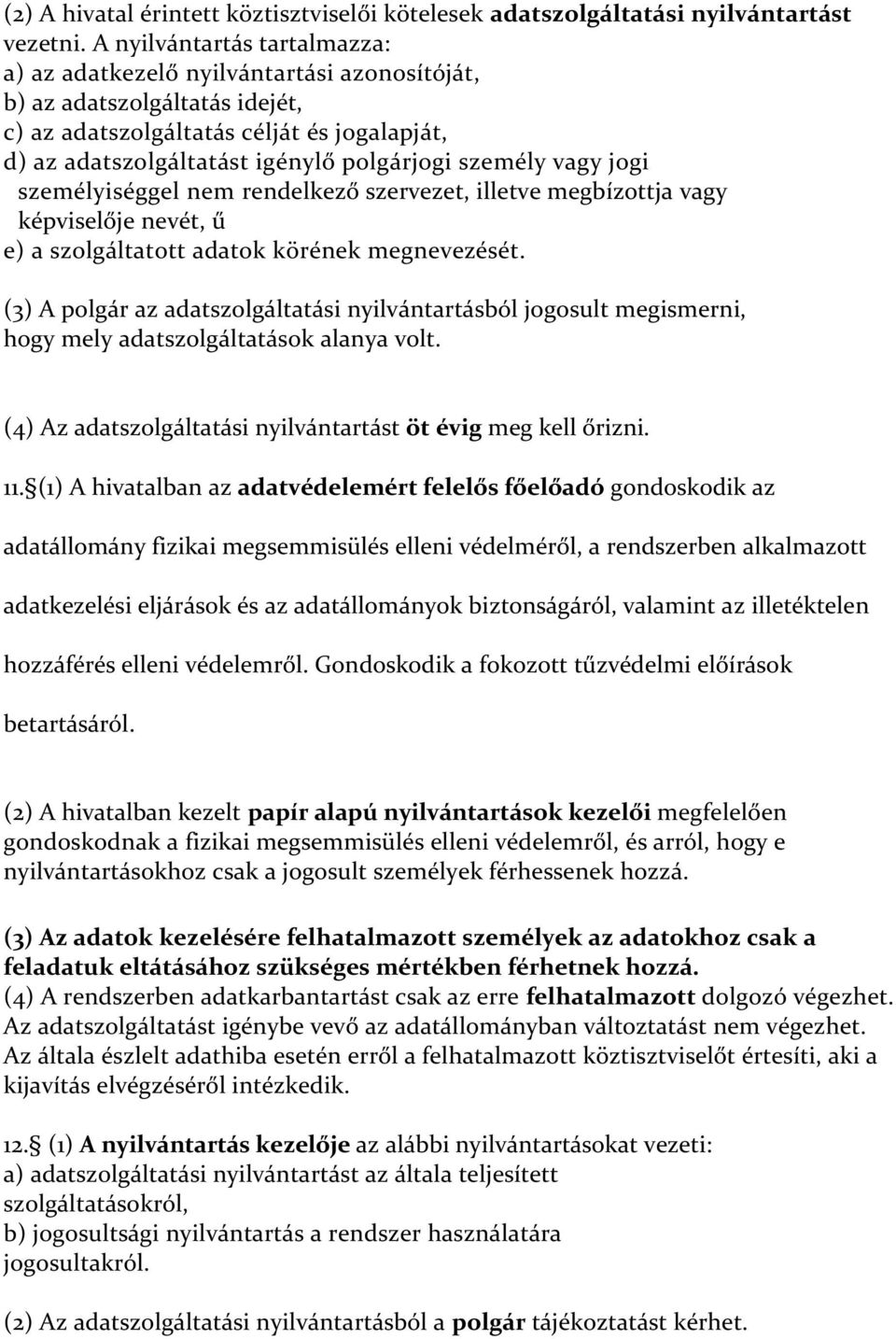 (2) A hivatal érintett köztisztviselői kötelesek adatszolgáltatási nyilvántartást vezetni. A nyilvántartás tartalmazza:
a) az adatkezelő nyilvántartási azonosítóját,
b) az adatszolgáltatás idejét,
c) az adatszolgáltatás célját és jogalapját,
d) az adatszolgáltatást igénylő polgárjogi személy vagy jogi személyiséggel nem rendelkező szervezet, illetve megbízottja vagy képviselője nevét, ű
e) a szolgáltatott adatok körének megnevezését.

(3) A polgár az adatszolgáltatási nyilvántartásból jogosult megismerni, hogy mely adatszolgáltatások alanya volt.

(4) Az adatszolgáltatási nyilvántartást öt évig meg kell őrizni.

11.§(1) A hivatalban az adatvédelemért felelős főelőadó gondoskodik az adatállomány fizikai megsemmisülés elleni védelméről, a rendszerben alkalmazott adatkezelési eljárások és az adatállományok biztonságáról, valamint az illetéktelen hozzáférés elleni védelemről. Gondoskodik a fokozott tűzvédelmi előírások betartásáról.

(2) A hivatalban kezelt papír alapú nyilvántartások kezelői megfelelően gondoskodnak a fizikai megsemmisülés elleni védelemről, és arról, hogy e nyilvántartásokhoz csak a jogosult személyek férhessenek hozzá.

(3) Az adatok kezelésére felhatalmazott személyek az adatokhoz csak a feladatuk eltátásához szükséges mértékben férhetnek hozzá.
(4) A rendszerben adatkarbantartást csak az erre felhatalmazott dolgozó végezhet. Az adatszolgáltatást igénybe vevő az adatállományban változtatást nem végezhet. Az általa észlelt adathiba esetén erről a felhatalmazott köztisztviselőt értesíti, aki a kijavítás elvégzéséről intézkedik.

12.§ (1) A nyilvántartás kezelője az alábbi nyilvántartásokat vezeti:
a) adatszolgáltatási nyilvántartást az általa teljesített szolgáltatásokról,
b) jogosultsági nyilvántartás a rendszer használatára jogosultakról.

(2) Az adatszolgáltatási nyilvántartásból a polgár tájékoztatást kérhet.